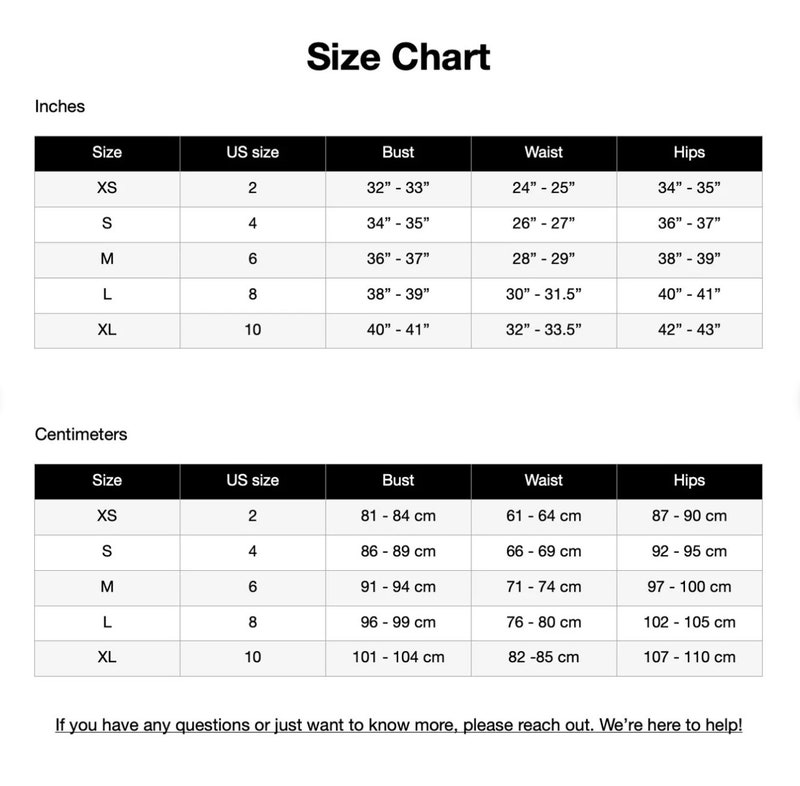 Size Chart

Inches

| Size | US size | Bust | Waist | Hips |
|---|---|---|---|---|
| XS | 2 | 32” - 33” | 24” - 25” | 34” - 35” |
| S | 4 | 34” - 35” | 26” - 27” | 36” - 37” |
| M | 6 | 36” - 37” | 28” - 29” | 38” - 39” |
| L | 8 | 38” - 39” | 30” - 31.5” | 40” - 41” |
| XL | 10 | 40” - 41” | 32” - 33.5” | 42” - 43” |

Centimeters

| Size | US size | Bust | Waist | Hips |
|---|---|---|---|---|
| XS | 2 | 81 - 84 cm | 61 - 64 cm | 87 - 90 cm |
| S | 4 | 86 - 89 cm | 66 - 69 cm | 92 - 95 cm |
| M | 6 | 91 - 94 cm | 71 - 74 cm | 97 - 100 cm |
| L | 8 | 96 - 99 cm | 76 - 80 cm | 102 - 105 cm |
| XL | 10 | 101 - 104 cm | 82 -85 cm | 107 - 110 cm |

If you have any questions or just want to know more, please reach out. We’re here to help!